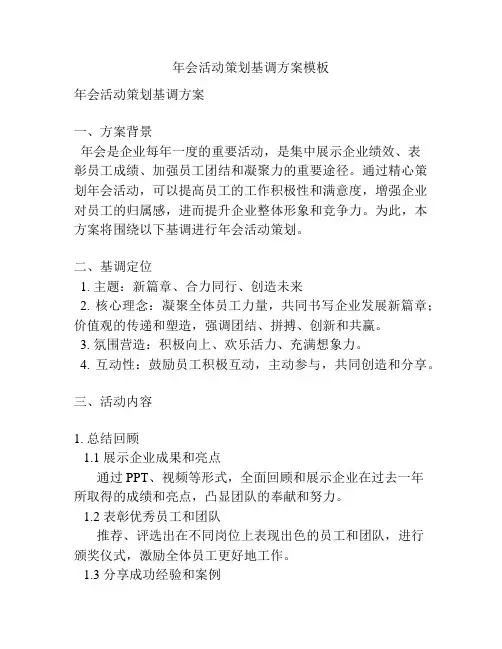 年会活动策划基调方案模板

年会活动策划基调方案

一、方案背景

年会是企业每年一度的重要活动，是集中展示企业绩效、表彰员工成绩、加强员工团结和凝聚力的重要途径。通过精心策划年会活动，可以提高员工的工作积极性和满意度，增强企业对员工的归属感，进而提升企业整体形象和竞争力。为此，本方案将围绕以下基调进行年会活动策划。

二、基调定位

1. 主题：新篇章、合力同行、创造未来

2. 核心理念：凝聚全体员工力量，共同书写企业发展新篇章；价值观的传递和塑造，强调团结、拼搏、创新和共赢。

3. 氛围营造：积极向上、欢乐活力、充满想象力。

4. 互动性：鼓励员工积极互动，主动参与，共同创造和分享。

三、活动内容

1. 总结回顾

1.1 展示企业成果和亮点

通过 PPT、视频等形式，全面回顾和展示企业在过去一年所取得的成绩和亮点，凸显团队的奉献和努力。

1.2 表彰优秀员工和团队

推荐、评选出在不同岗位上表现出色的员工和团队，进行颁奖仪式，激励全体员工更好地工作。

1.3 分享成功经验和案例